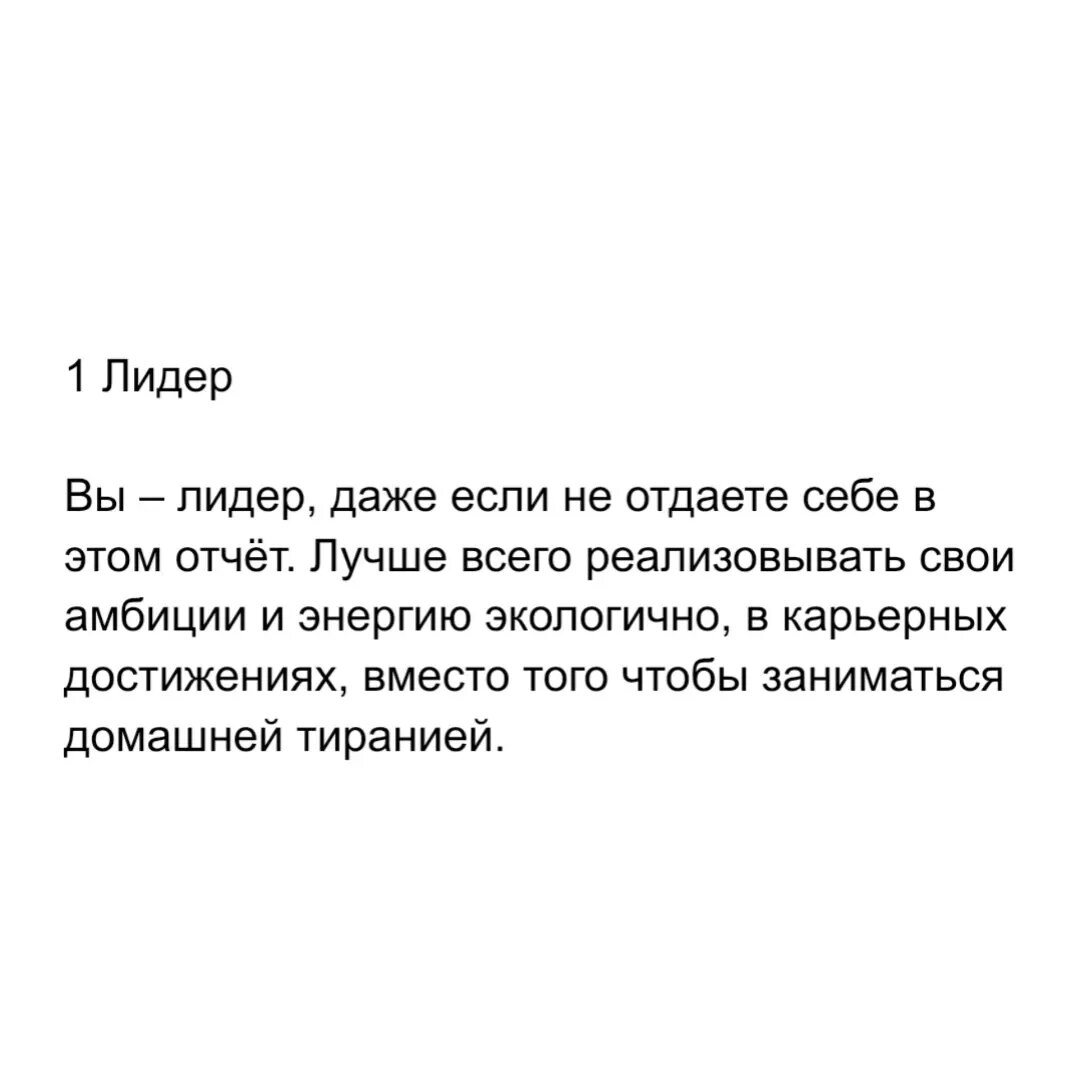 1 Лидер

Вы – лидер, даже если не отдаете себе в этом отчёт. Лучше всего реализовывать свои амбиции и энергию экологично, в карьерных достижениях, вместо того чтобы заниматься домашней тиранией.